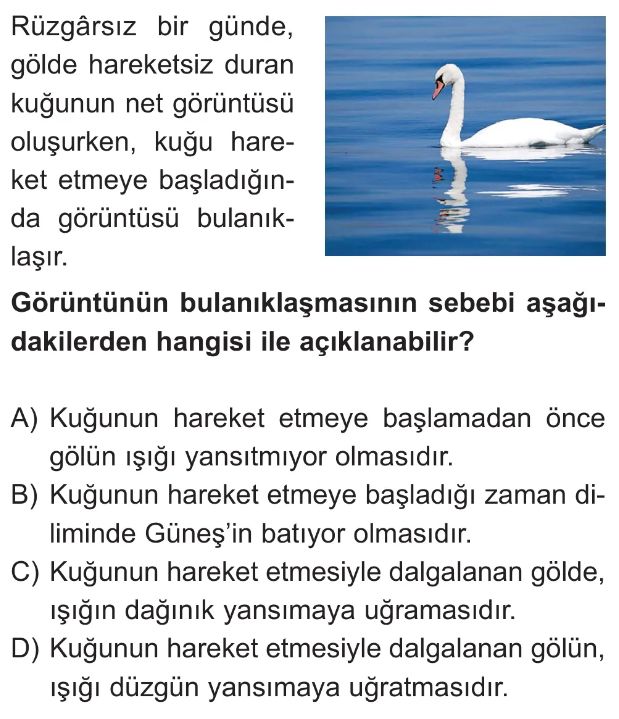 Rüzgârsız bir günde, gölde hareketsiz duran kuğunun net görüntüsü oluşurken, kuğu hareket etmeye başladığında görüntüsü bulanıklaşır.

Görüntünün bulanıklaşmasının sebebi aşağıdakilerden hangisi ile açıklanabilir?

A) Kuğunun hareket etmeye başlamadan önce gölün ışığı yansıtmıyor olmasıdır.
B) Kuğunun hareket etmeye başladığı zaman diliminde Güneş'in batıyor olmasıdır.
C) Kuğunun hareket etmesiyle dalgalanan gölde, ışığın dağınık yansımaya uğramasıdır.
D) Kuğunun hareket etmesiyle dalgalanan gölün, ışığı düzgün yansımaya uğratmasıdır.